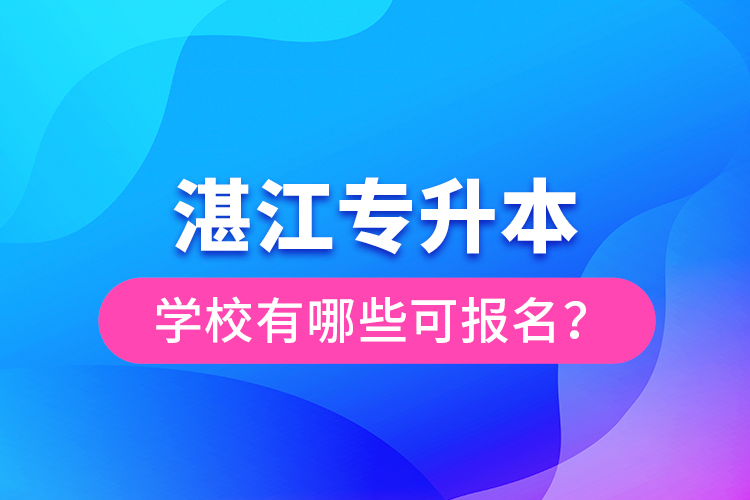 湛江专升本

学校有哪些可报名？